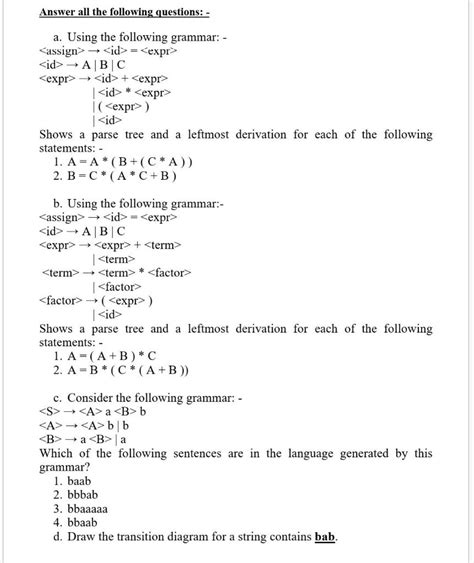 Answer all the following questions: -

a. Using the following grammar: -
<assign> → <id> = <expr>
<id> → A | B | C
<expr> → <id> + <expr>
| <id> * <expr>
| ( <expr> )
| <id>
Shows a parse tree and a leftmost derivation for each of the following statements: -
1. A = A * ( B + ( C * A ) )
2. B = C * ( A * C + B )

b. Using the following grammar:-
<assign> → <id> = <expr>
<id> → A | B | C
<expr> → <expr> + <term>
| <term>
<term> → <term> * <factor>
| <factor>
<factor> → ( <expr> )
| <id>
Shows a parse tree and a leftmost derivation for each of the following statements: -
1. A = ( A + B ) * C
2. A = B * ( C * ( A + B ))

c. Consider the following grammar: -
<S> → <A> a <B> b
<A> → <A> b | b
<B> → a <B> | a
Which of the following sentences are in the language generated by this grammar?
1. baab
2. bbbab
3. bbaaaaa
4. bbaab
d. Draw the transition diagram for a string contains bab.